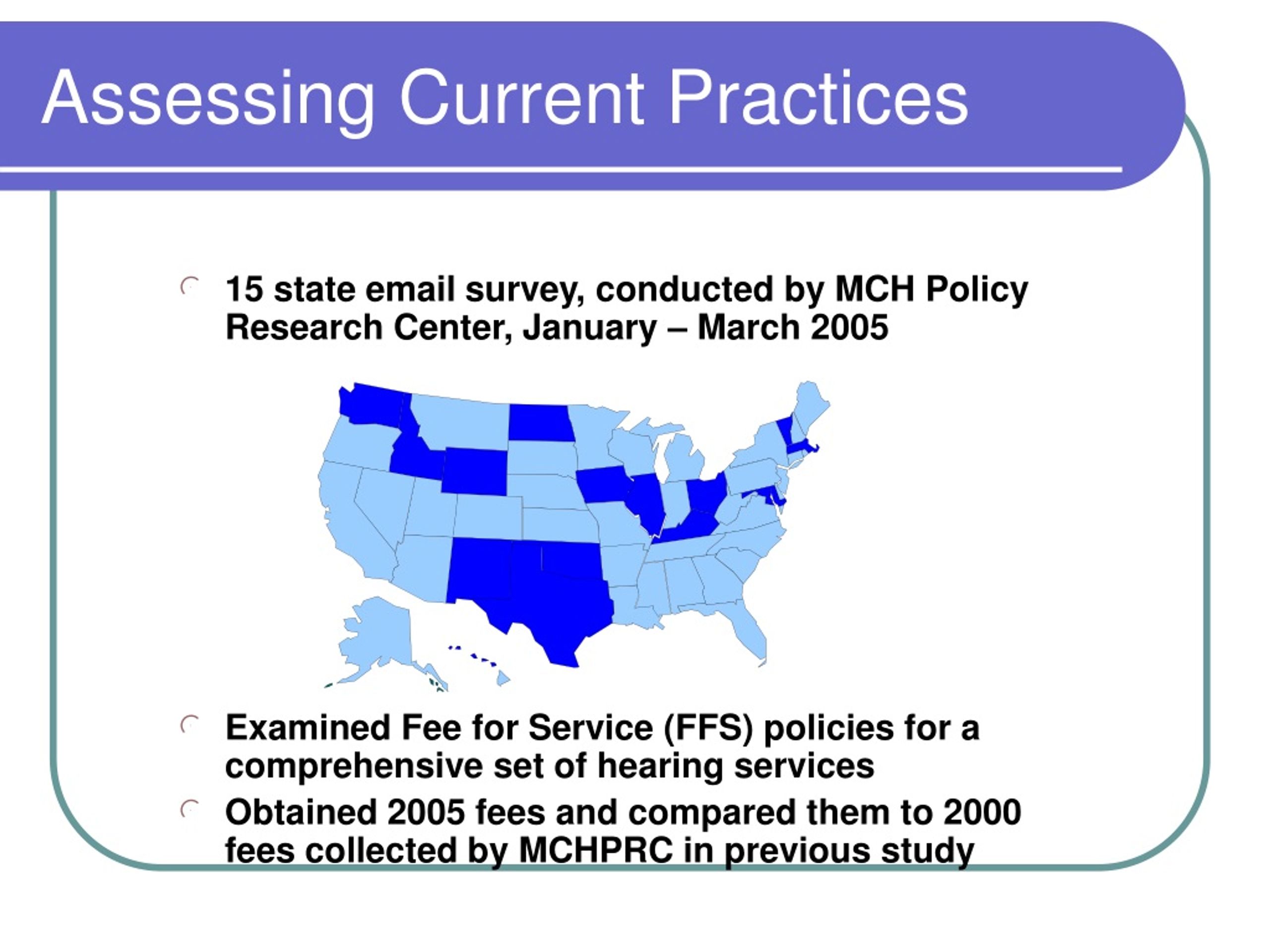 Assessing Current Practices

15 state email survey, conducted by MCH Policy Research Center, January – March 2005

Examined Fee for Service (FFS) policies for a comprehensive set of hearing services

Obtained 2005 fees and compared them to 2000 fees collected by MCHPRC in previous study